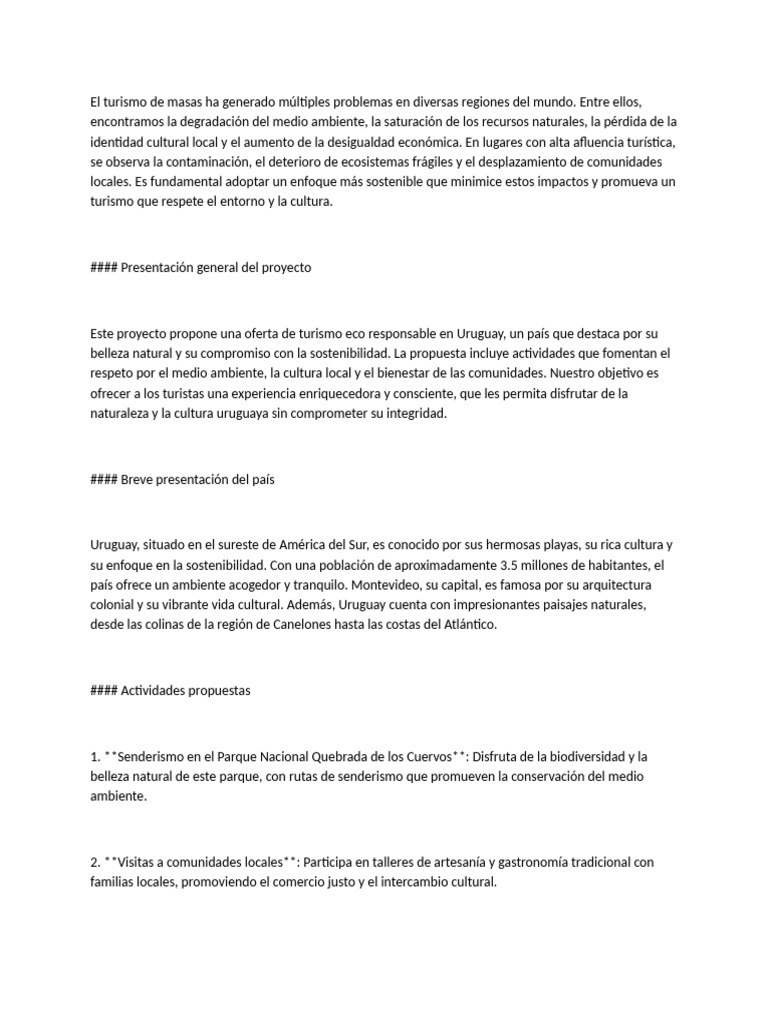 El turismo de masas ha generado múltiples problemas en diversas regiones del mundo. Entre ellos, encontramos la degradación del medio ambiente, la saturación de los recursos naturales, la pérdida de la identidad cultural local y el aumento de la desigualdad económica. En lugares con alta afluencia turística, se observa la contaminación, el deterioro de ecosistemas frágiles y el desplazamiento de comunidades locales. Es fundamental adoptar un enfoque más sostenible que minimice estos impactos y promueva un turismo que respete el entorno y la cultura.

#### Presentación general del proyecto

Este proyecto propone una oferta de turismo eco responsable en Uruguay, un país que destaca por su belleza natural y su compromiso con la sostenibilidad. La propuesta incluye actividades que fomentan el respeto por el medio ambiente, la cultura local y el bienestar de las comunidades. Nuestro objetivo es ofrecer a los turistas una experiencia enriquecedora y consciente, que les permita disfrutar de la naturaleza y la cultura uruguaya sin comprometer su integridad.

#### Breve presentación del país

Uruguay, situado en el sureste de América del Sur, es conocido por sus hermosas playas, su rica cultura y su enfoque en la sostenibilidad. Con una población de aproximadamente 3.5 millones de habitantes, el país ofrece un ambiente acogedor y tranquilo. Montevideo, su capital, es famosa por su arquitectura colonial y su vibrante vida cultural. Además, Uruguay cuenta con impresionantes paisajes naturales, desde las colinas de la región de Canelones hasta las costas del Atlántico.

#### Actividades propuestas

1. **Senderismo en el Parque Nacional Quebrada de los Cuervos**: Disfruta de la biodiversidad y la belleza natural de este parque, con rutas de senderismo que promueven la conservación del medio ambiente.

2. **Visitas a comunidades locales**: Participa en talleres de artesanía y gastronomía tradicional con familias locales, promoviendo el comercio justo y el intercambio cultural.